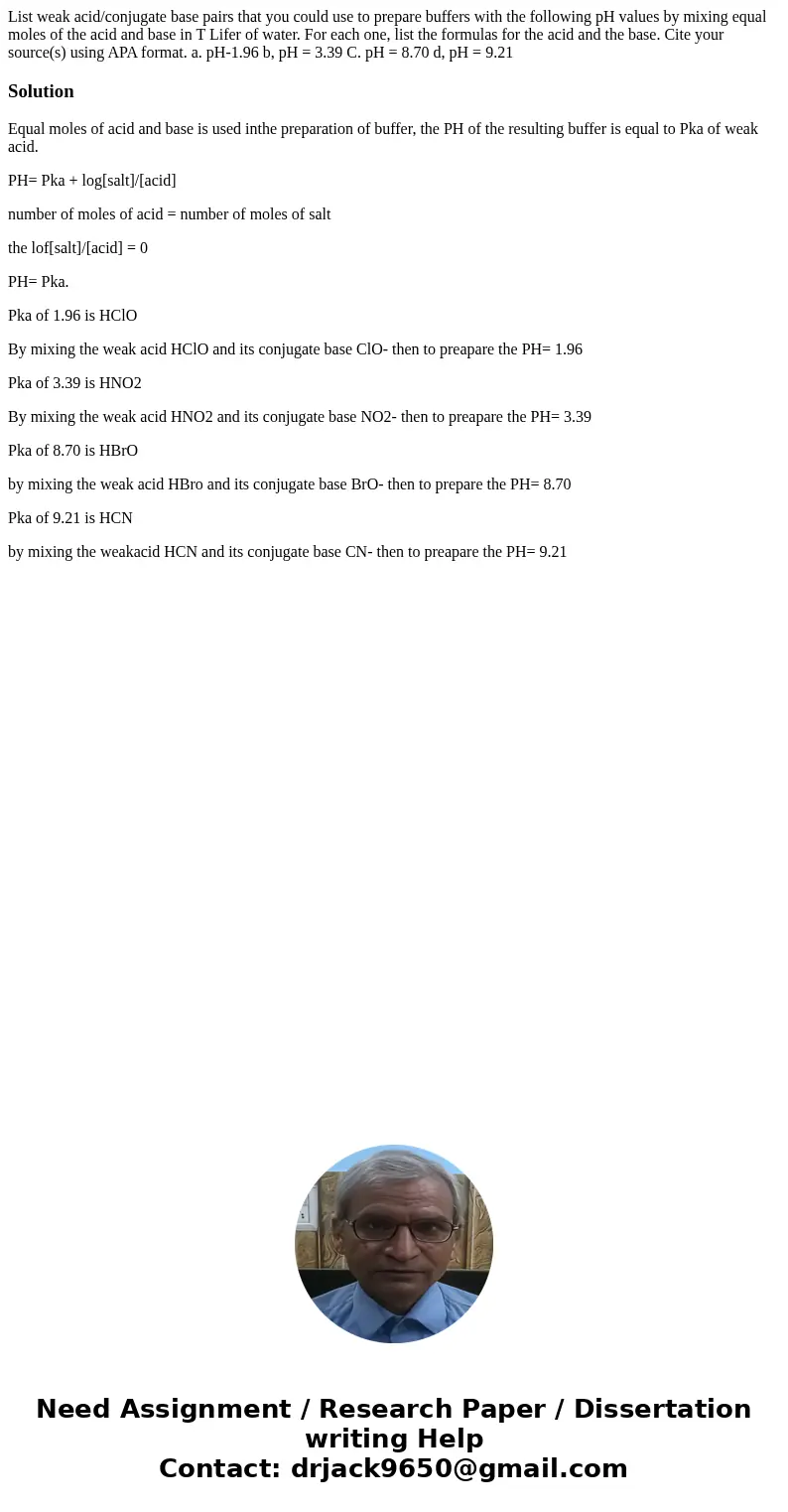 List weak acid/conjugate base pairs that you could use to prepare buffers with the following pH values by mixing equal moles of the acid and base in T Lifer of water. For each one, list the formulas for the acid and the base. Cite your source(s) using APA format. a. pH-1.96 b, pH = 3.39 C. pH = 8.70 d, pH = 9.21

Solution

Equal moles of acid and base is used inthe preparation of buffer, the PH of the resulting buffer is equal to Pka of weak acid.

PH= Pka + log[salt]/[acid]

number of moles of acid = number of moles of salt

the lof[salt]/[acid] = 0

PH= Pka.

Pka of 1.96 is HClO

By mixing the weak acid HClO and its conjugate base ClO- then to preapare the PH= 1.96

Pka of 3.39 is HNO2

By mixing the weak acid HNO2 and its conjugate base NO2- then to preapare the PH= 3.39

Pka of 8.70 is HBrO

by mixing the weak acid HBro and its conjugate base BrO- then to prepare the PH= 8.70

Pka of 9.21 is HCN

by mixing the weakacid HCN and its conjugate base CN- then to preapare the PH= 9.21

Need Assignment / Research Paper / Dissertation writing Help
Contact: drjack9650@gmail.com